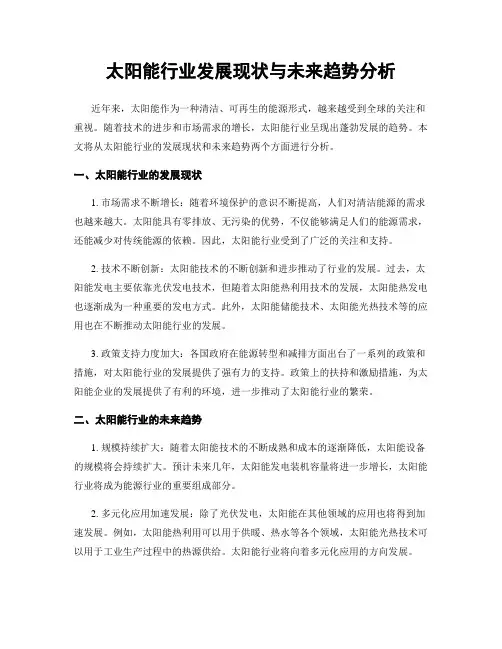 太阳能行业发展现状与未来趋势分析

近年来，太阳能作为一种清洁、可再生的能源形式，越来越受到全球的关注和重视。随着技术的进步和市场需求的增长，太阳能行业呈现出蓬勃发展的趋势。本文将从太阳能行业的发展现状和未来趋势两个方面进行分析。

一、太阳能行业的发展现状

1. 市场需求不断增长：随着环境保护的意识不断提高，人们对清洁能源的需求也越来越大。太阳能具有零排放、无污染的优势，不仅能够满足人们的能源需求，还能减少对传统能源的依赖。因此，太阳能行业受到了广泛的关注和支持。

2. 技术不断创新：太阳能技术的不断创新和进步推动了行业的发展。过去，太阳能发电主要依靠光伏发电技术，但随着太阳能热利用技术的发展，太阳能热发电也逐渐成为一种重要的发电方式。此外，太阳能储能技术、太阳能光热技术等的应用也在不断推动太阳能行业的发展。

3. 政策支持力度加大：各国政府在能源转型和减排方面出台了一系列的政策和措施，对太阳能行业的发展提供了强有力的支持。政策上的扶持和激励措施，为太阳能企业的发展提供了有利的环境，进一步推动了太阳能行业的繁荣。

二、太阳能行业的未来趋势

1. 规模持续扩大：随着太阳能技术的不断成熟和成本的逐渐降低，太阳能设备的规模将会持续扩大。预计未来几年，太阳能发电装机容量将进一步增长，太阳能行业将成为能源行业的重要组成部分。

2. 多元化应用加速发展：除了光伏发电，太阳能在其他领域的应用也将得到加速发展。例如，太阳能热利用可以用于供暖、热水等各个领域，太阳能光热技术可以用于工业生产过程中的热源供给。太阳能行业将向着多元化应用的方向发展。